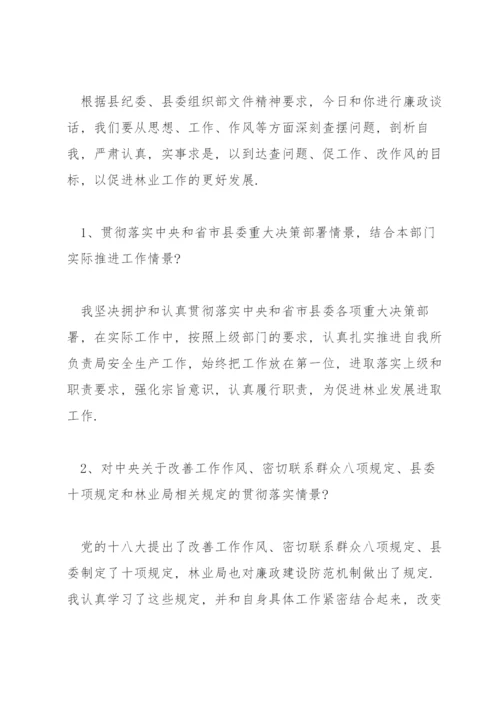 根据县纪委、县委组织部文件精神要求，今日和你进行廉政谈话，我们要从思想、工作、作风等方面深刻查摆问题，剖析自我，严肃认真，实事求是，以到达查问题、促工作、改作风的目标，以促进林业工作的更好发展.

1、贯彻落实中央和省市县委重大决策部署情景，结合本部门实际推进工作情景?

我坚决拥护和认真贯彻落实中央和省市县委各项重大决策部署，在实际工作中，按照上级部门的要求，认真扎实推进自我所负责局安全生产工作，始终把工作放在第一位，进取落实上级和职责要求，强化宗旨意识，认真履行职责，为促进林业发展进取工作.

2、对中央关于改善工作作风、密切联系群众八项规定、县委十项规定和林业局相关规定的贯彻落实情景?

党的十八大提出了改善工作作风、密切联系群众八项规定、县委制定了十项规定，林业局也对廉政建设防范机制做出了规定.我认真学习了这些规定，并和自身具体工作紧密结合起来，改变